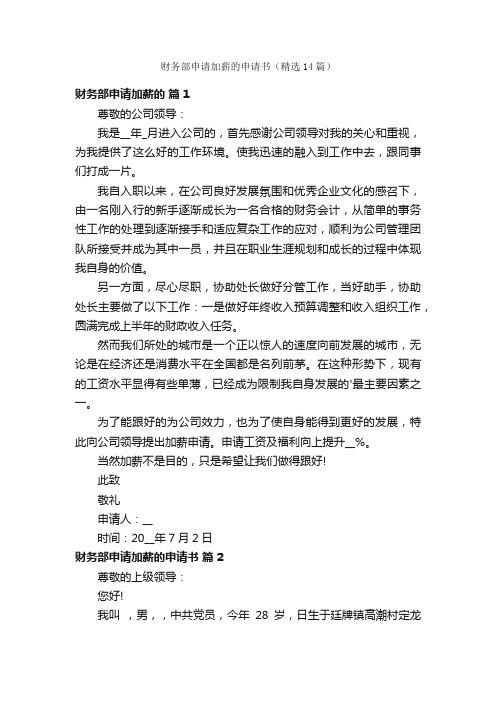 财务部申请加薪的申请书（精选14篇）

财务部申请加薪的 篇1

尊敬的公司领导：

我是__年_月进入公司的，首先感谢公司领导对我的关心和重视，为我提供了这么好的工作环境。使我迅速的融入到工作中去，跟同事们打成一片。

我自入职以来，在公司良好发展氛围和优秀企业文化的感召下，由一名刚入行的新手逐渐成长为一名合格的财务会计，从简单的事务性工作的处理到逐渐接手和适应复杂工作的应对，顺利为公司管理团队所接受并成为其中一员，并且在职业生涯规划和成长的过程中体现我自身的价值。

另一方面，尽心尽职，协助处长做好分管工作，当好助手，协助处长主要做了以下工作：一是做好年终收入预算调整和收入组织工作，圆满完成上半年的财政收入任务。

然而我们所处的城市是一个正以惊人的速度向前发展的城市，无论是在经济还是消费水平在全国都是名列前茅。在这种形势下，现有的工资水平显得有些单薄，已经成为限制我自身发展的'最主要因素之一。

为了能跟好的为公司效力，也为了使自身能得到更好的发展，特此向公司领导提出加薪申请。申请工资及福利向上提升__%。

当然加薪不是目的，只是希望让我们做得跟好!

此致

敬礼

申请人：__

时间：20__年7月2日

财务部申请加薪的申请书 篇2

尊敬的上级领导：

您好!

我叫 ，男，，中共党员，今年 28 岁，日生于廷牌镇高潮村定龙